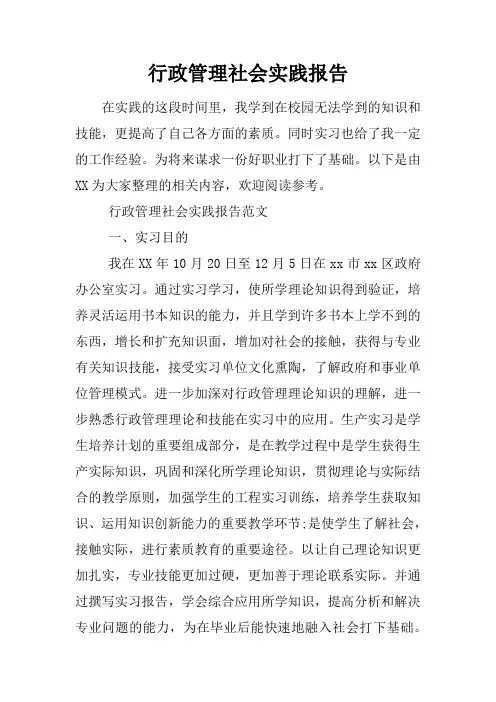 行政管理社会实践报告

在实践的这段时间里，我学到在校园无法学到的知识和技能，更提高了自己各方面的素质。同时实习也给了我一定的工作经验。为将来谋求一份好职业打下了基础。以下是由XX为大家整理的相关内容，欢迎阅读参考。

行政管理社会实践报告范文

一、实习目的

我在XX年10月20日至12月5日在xx市xx区政府办公室实习。通过实习学习，使所学理论知识得到验证，培养灵活运用书本知识的能力，并且学到许多书本上学不到的东西，增长和扩充知识面，增加对社会的接触，获得与专业有关知识技能，接受实习单位文化熏陶，了解政府和事业单位管理模式。进一步加深对行政管理理论知识的理解，进一步熟悉行政管理理论和技能在实习中的应用。生产实习是学生培养计划的重要组成部分，是在教学过程中是学生获得生产实际知识，巩固和深化所学理论知识，贯彻理论与实际结合的教学原则，加强学生的工程实习训练，培养学生获取知识、运用知识创新能力的重要教学环节;是使学生了解社会，接触实际，进行素质教育的重要途径。以让自己理论知识更加扎实，专业技能更加过硬，更加善于理论联系实际。并通过撰写实习报告，学会综合应用所学知识，提高分析和解决专业问题的能力，为在毕业后能快速地融入社会打下基础。